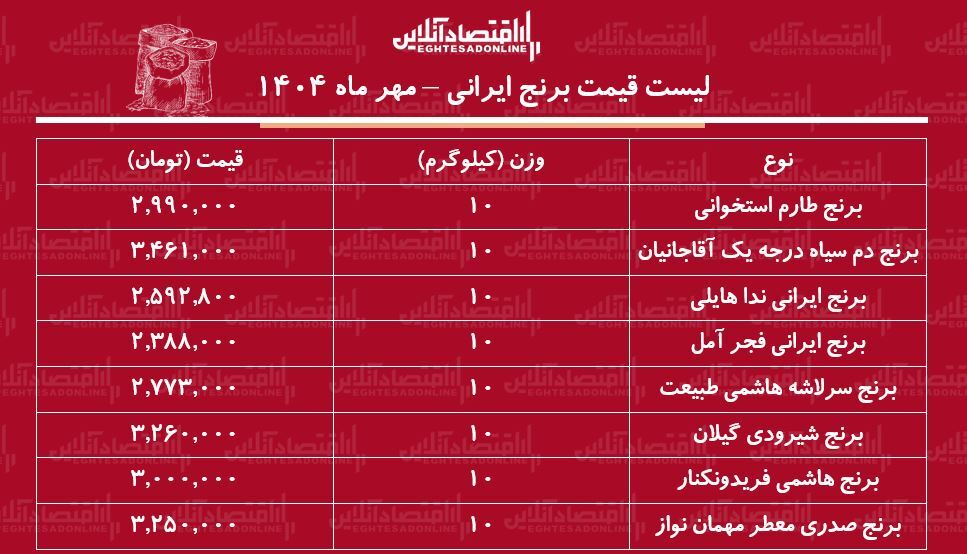 اقتصادآنلاین
EGHTESADONLINE

لیست قیمت برنج ایرانی – مهر ماه ۱۴۰۴

| نوع | وزن (کیلوگرم) | قیمت (تومان) |
|---|---|---|
| برنج طارم استخوانی | ۱۰ | ۲,۹۹۰,۰۰۰ |
| برنج دم سیاه درجه یک آقاجانیان | ۱۰ | ۳,۴۶۱,۰۰۰ |
| برنج ایرانی ندا هایلی | ۱۰ | ۲,۵۹۲,۸۰۰ |
| برنج ایرانی فجر آمل | ۱۰ | ۲,۳۸۸,۰۰۰ |
| برنج سرلاشه هاشمی طبیعت | ۱۰ | ۲,۷۷۳,۰۰۰ |
| برنج شیرودی گیلان | ۱۰ | ۳,۲۶۰,۰۰۰ |
| برنج هاشمی فریدونکنار | ۱۰ | ۳,۰۰۰,۰۰۰ |
| برنج صدری معطر مهمان نواز | ۱۰ | ۳,۲۵۰,۰۰۰ |